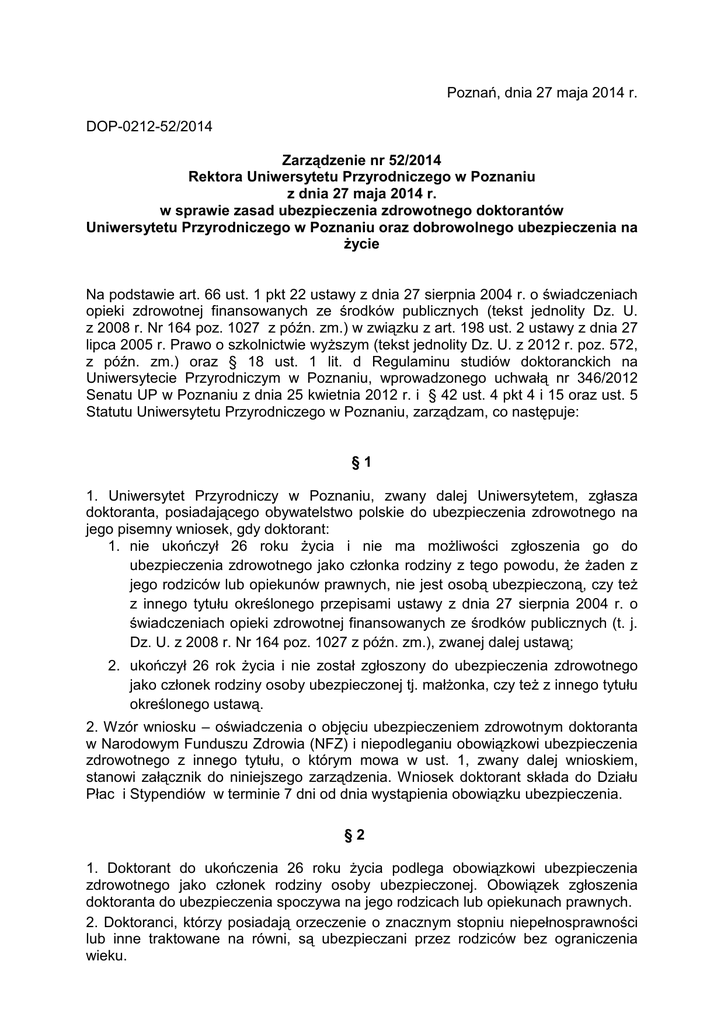 Poznań, dnia 27 maja 2014 r.

DOP-0212-52/2014

Zarządzenie nr 52/2014
Rektora Uniwersytetu Przyrodniczego w Poznaniu
z dnia 27 maja 2014 r.
w sprawie zasad ubezpieczenia zdrowotnego doktorantów Uniwersytetu Przyrodniczego w Poznaniu oraz dobrowolnego ubezpieczenia na życie

Na podstawie art. 66 ust. 1 pkt 22 ustawy z dnia 27 sierpnia 2004 r. o świadczeniach opieki zdrowotnej finansowanych ze środków publicznych (tekst jednolity Dz. U. z 2008 r. Nr 164 poz. 1027 z późn. zm.) w związku z art. 198 ust. 2 ustawy z dnia 27 lipca 2005 r. Prawo o szkolnictwie wyższym (tekst jednolity Dz. U. z 2012 r. poz. 572, z późn. zm.) oraz § 18 ust. 1 lit. d Regulaminu studiów doktoranckich na Uniwersytecie Przyrodniczym w Poznaniu, wprowadzonego uchwałą nr 346/2012 Senatu UP w Poznaniu z dnia 25 kwietnia 2012 r. i § 42 ust. 4 pkt 4 i 15 oraz ust. 5 Statutu Uniwersytetu Przyrodniczego w Poznaniu, zarządzam, co następuje:

§ 1

1. Uniwersytet Przyrodniczy w Poznaniu, zwany dalej Uniwersytetem, zgłasza doktoranta, posiadającego obywatelstwo polskie do ubezpieczenia zdrowotnego na jego pisemny wniosek, gdy doktorant:
1. nie ukończył 26 roku życia i nie ma możliwości zgłoszenia go do ubezpieczenia zdrowotnego jako członka rodziny z tego powodu, że żaden z jego rodziców lub opiekunów prawnych, nie jest osobą ubezpieczoną, czy też z innego tytułu określonego przepisami ustawy z dnia 27 sierpnia 2004 r. o świadczeniach opieki zdrowotnej finansowanych ze środków publicznych (t. j. Dz. U. z 2008 r. Nr 164 poz. 1027 z późn. zm.), zwanej dalej ustawą;
2. ukończył 26 rok życia i nie został zgłoszony do ubezpieczenia zdrowotnego jako członek rodziny osoby ubezpieczonej tj. małżonka, czy też z innego tytułu określonego ustawą.
2. Wzór wniosku – oświadczenia o objęciu ubezpieczeniem zdrowotnym doktoranta w Narodowym Funduszu Zdrowia (NFZ) i niepodleganiu obowiązkowi ubezpieczenia zdrowotnego z innego tytułu, o którym mowa w ust. 1, zwany dalej wnioskiem, stanowi załącznik do niniejszego zarządzenia. Wniosek doktorant składa do Działu Płac i Stypendiów w terminie 7 dni od dnia wystąpienia obowiązku ubezpieczenia.

§ 2

1. Doktorant do ukończenia 26 roku życia podlega obowiązkowi ubezpieczenia zdrowotnego jako członek rodziny osoby ubezpieczonej. Obowiązek zgłoszenia doktoranta do ubezpieczenia spoczywa na jego rodzicach lub opiekunach prawnych.
2. Doktoranci, którzy posiadają orzeczenie o znacznym stopniu niepełnosprawności lub inne traktowane na równi, są ubezpieczani przez rodziców bez ograniczenia wieku.